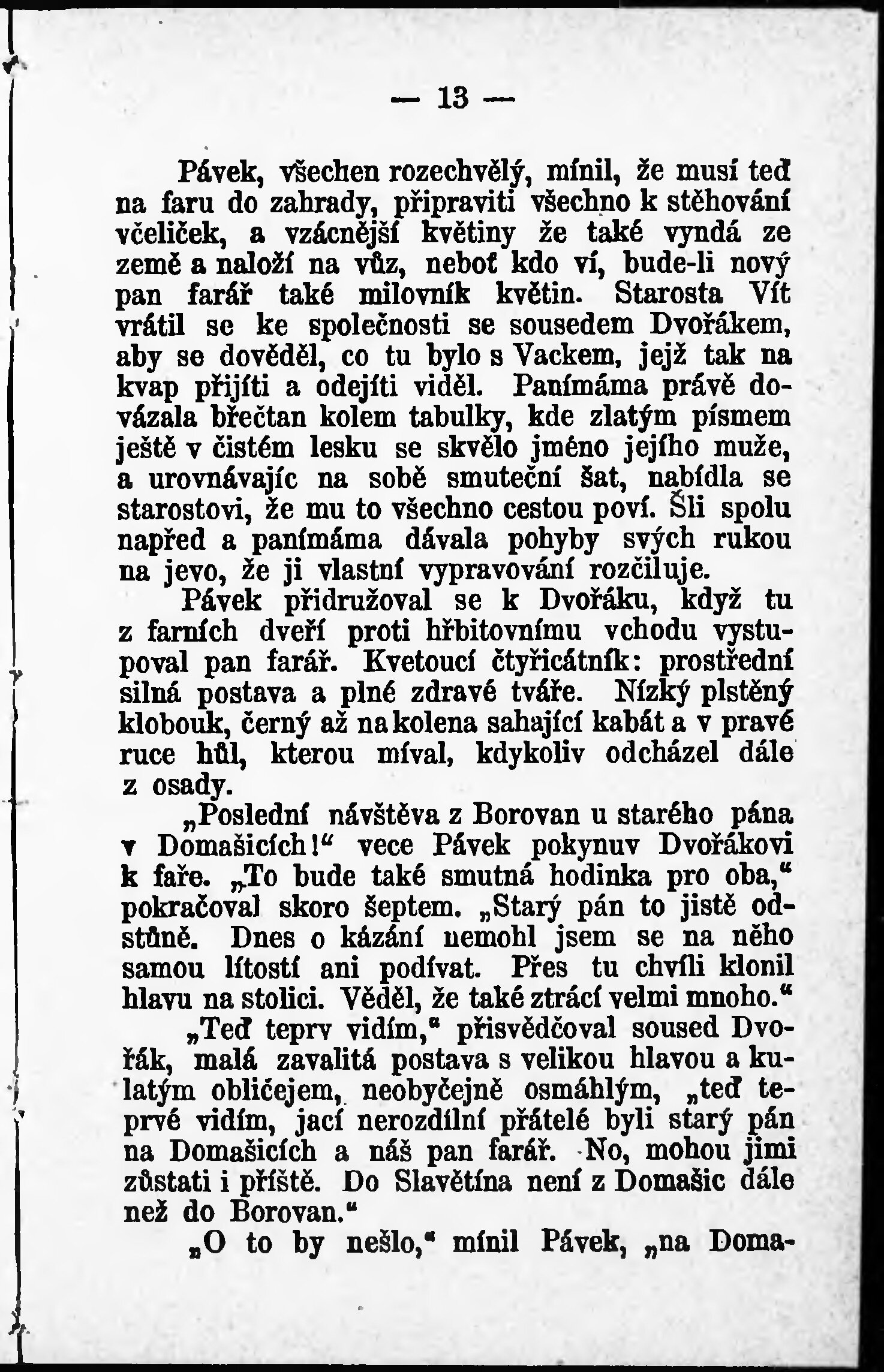 — 13 —

Pávek, všechen rozechvělý, mínil, že musí teď na faru do zahrady, připraviti všechno k stěhování včeliček, a vzácnější květiny že také vyndá ze země a naloží na vůz, neboť kdo ví, bude-li nový pan farář také milovník květin. Starosta Vít vrátil se ke společnosti se sousedem Dvořákem, aby se dověděl, co tu bylo s Vackem, jejž tak na kvap přijíti a odejíti viděl. Panímáma právě dovázala břečtan kolem tabulky, kde zlatým písmem ještě v čistém lesku se skvělo jméno jejího muže, a urovnávajíc na sobě smuteční šat, nabídla se starostovi, že mu to všechno cestou poví. Šli spolu napřed a panímáma dávala pohyby svých rukou na jevo, že ji vlastní vypravování rozčiluje.

Pávek přidružoval se k Dvořáku, když tu z farních dveří proti hřbitovnímu vchodu vystupoval pan farář. Kvetoucí čtyřicátník: prostřední silná postava a plné zdravé tváře. Nízký plstěný klobouk, černý až na kolena sahající kabát a v pravé ruce hůl, kterou míval, kdykoliv odcházel dále z osady.

„Poslední návštěva z Borovan u starého pána v Domašicích!“ vece Pávek pokynuv Dvořákovi k faře. „To bude také smutná hodinka pro oba,“ pokračoval skoro šeptem. „Starý pán to jistě odstůně. Dnes o kázání nemohl jsem se na něho samou lítostí ani podívat. Přes tu chvíli klonil hlavu na stolici. Věděl, že také ztrácí velmi mnoho.“

„Teď teprv vidím,“ přisvědčoval soused Dvořák, malá zavalitá postava s velikou hlavou a kulatým obličejem, neobyčejně osmáhlým, „teď teprvé vidím, jací nerozdílní přátelé byli starý pán na Domašicích a náš pan farář. No, mohou jimi zůstati i příště. Do Slavětína není z Domašic dále než do Borovan.“

„O to by nešlo,“ mínil Pávek, „na Doma-